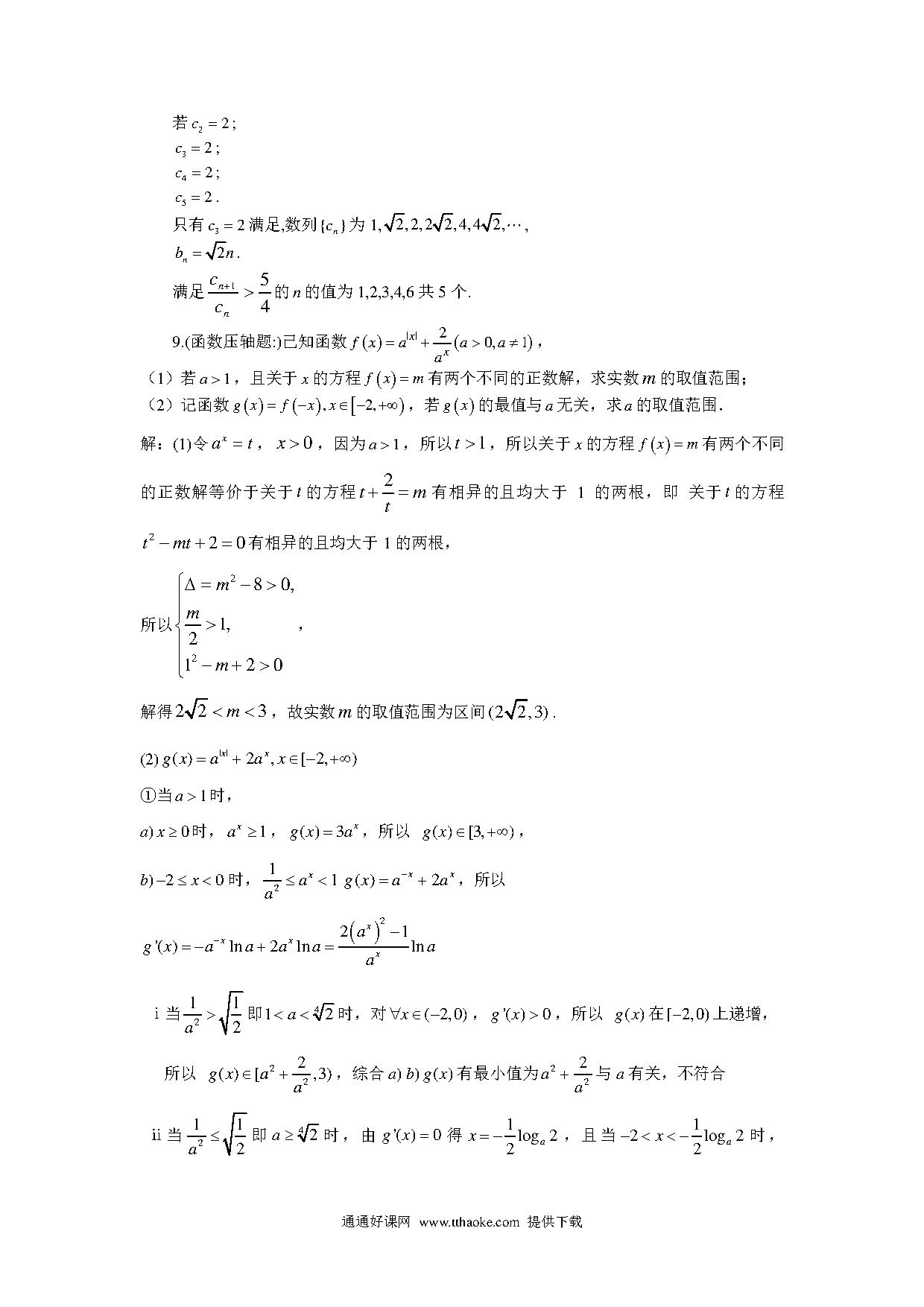 若 $c_2=2$;
$c_3=2$;
$c_4=2$;
$c_5=2$.
只有 $c_3=2$ 满足,数列 $\{c_n\}$ 为 $1,\sqrt{2},2,2\sqrt{2},4,4\sqrt{2},\cdots$,
$b_n=\sqrt{2}n$.
满足 $\frac{c_{n+1}}{c_n}>\frac{5}{4}$ 的 $n$ 的值为 1,2,3,4,6 共 5 个.

9.(函数压轴题:)已知函数 $f(x)=a^{|x|}+\frac{2}{a^x}(a>0,a\neq 1)$,
(1)若 $a>1$,且关于 $x$ 的方程 $f(x)=m$ 有两个不同的正数解,求实数 $m$ 的取值范围;
(2)记函数 $g(x)=f(-x),x\in[-2,+\infty)$,若 $g(x)$ 的最值与 $a$ 无关,求 $a$ 的取值范围.

解:(1)令 $a^x=t$, $x>0$,因为 $a>1$,所以 $t>1$,所以关于 $x$ 的方程 $f(x)=m$ 有两个不同的正数解等价于关于 $t$ 的方程 $t+\frac{2}{t}=m$ 有相异的且均大于 1 的两根,即 关于 $t$ 的方程 $t^2-mt+2=0$ 有相异的且均大于 1 的两根,

所以 $\begin{cases}\Delta=m^2-8>0,\\ \frac{m}{2}>1,\\ 1^2-m+2>0\end{cases}$,

解得 $2\sqrt{2}<m<3$,故实数 $m$ 的取值范围为区间 $(2\sqrt{2},3)$.

(2) $g(x)=a^{|x|}+2a^x,x\in[-2,+\infty)$
①当 $a>1$ 时,
$a)$ $x\geq 0$ 时, $a^x\geq 1$, $g(x)=3a^x$,所以 $g(x)\in[3,+\infty)$,
$b)$ $-2\leq x<0$ 时, $\frac{1}{a^2}\leq a^x<1$ $g(x)=a^{-x}+2a^x$,所以
$g'(x)=-a^{-x}\ln a+2a^x\ln a=\frac{2(a^x)^2-1}{a^x}\ln a$

ⅰ 当 $\frac{1}{a^2}>\sqrt{\frac{1}{2}}$ 即 $1<a<\sqrt[4]{2}$ 时,对 $\forall x\in(-2,0)$, $g'(x)>0$,所以 $g(x)$ 在 $[-2,0)$ 上递增,
所以 $g(x)\in[a^2+\frac{2}{a^2},3)$,综合 $a)$ $b)$ $g(x)$ 有最小值为 $a^2+\frac{2}{a^2}$ 与 $a$ 有关,不符合

ⅱ 当 $\frac{1}{a^2}\leq\sqrt{\frac{1}{2}}$ 即 $a\geq\sqrt[4]{2}$ 时,由 $g'(x)=0$ 得 $x=-\frac{1}{2}\log_a 2$,且当 $-2<x<-\frac{1}{2}\log_a 2$ 时,

通通好课网 www.tthaoke.com 提供下载